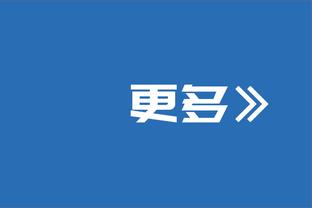 更多》